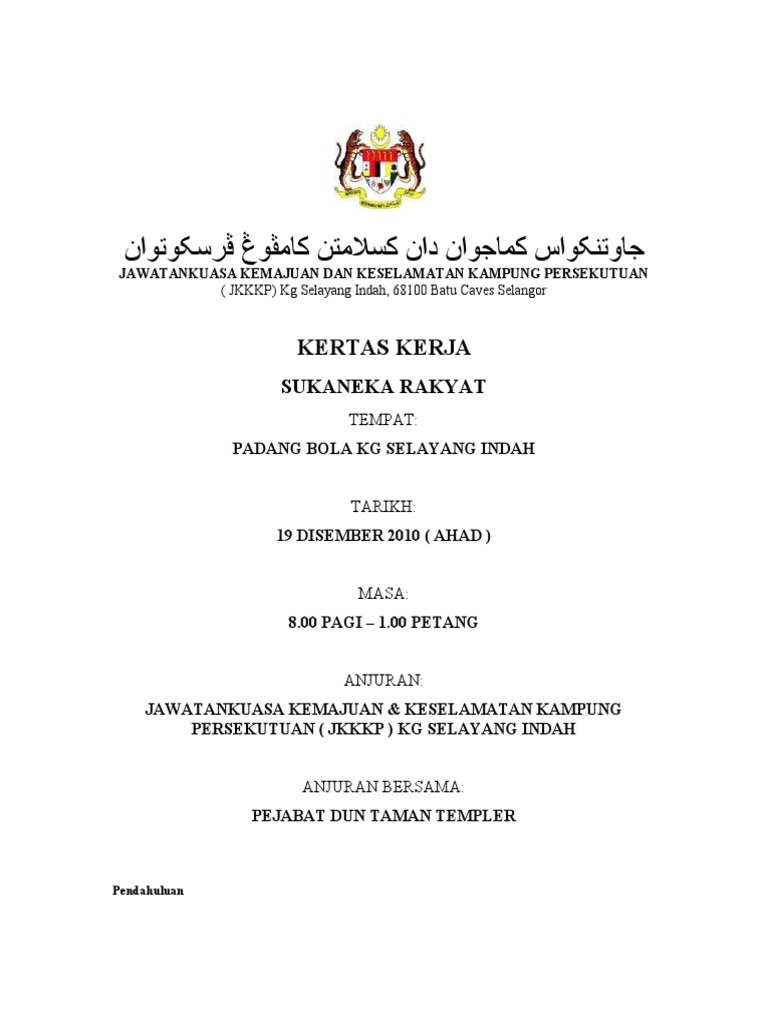 جاوتنكواس كماجوان دان كسلامتن كامڤوڠ ڤرسكوتوان
JAWATANKUASA KEMAJUAN DAN KESELAMATAN KAMPUNG PERSEKUTUAN
( JKKKP) Kg Selayang Indah, 68100 Batu Caves Selangor

KERTAS KERJA

SUKANEKA RAKYAT

TEMPAT:

PADANG BOLA KG SELAYANG INDAH

TARIKH:

19 DISEMBER 2010 ( AHAD )

MASA:

8.00 PAGI – 1.00 PETANG

ANJURAN:

JAWATANKUASA KEMAJUAN & KESELAMATAN KAMPUNG PERSEKUTUAN ( JKKKP ) KG SELAYANG INDAH

ANJURAN BERSAMA:

PEJABAT DUN TAMAN TEMPLER

Pendahuluan